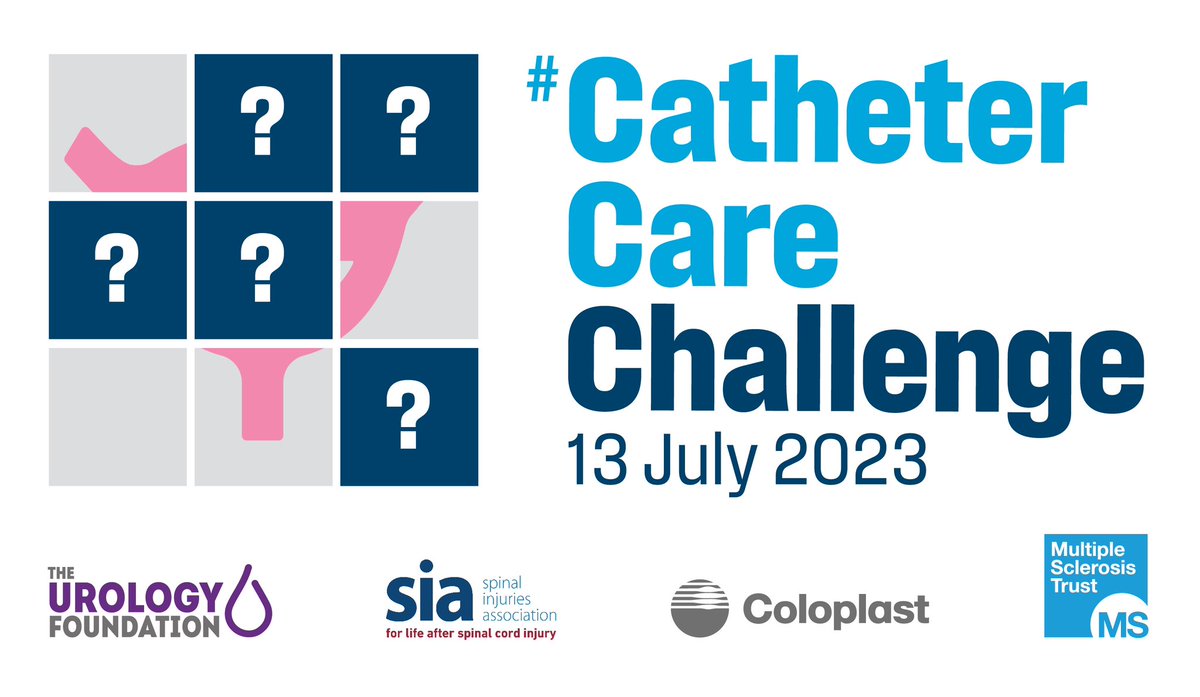 ?
?
?
?
?

#Catheter Care Challenge
13 July 2023

THE UROLOGY FOUNDATION

sia spinal injuries association
for life after spinal cord injury

Coloplast

Multiple Sclerosis Trust
MS